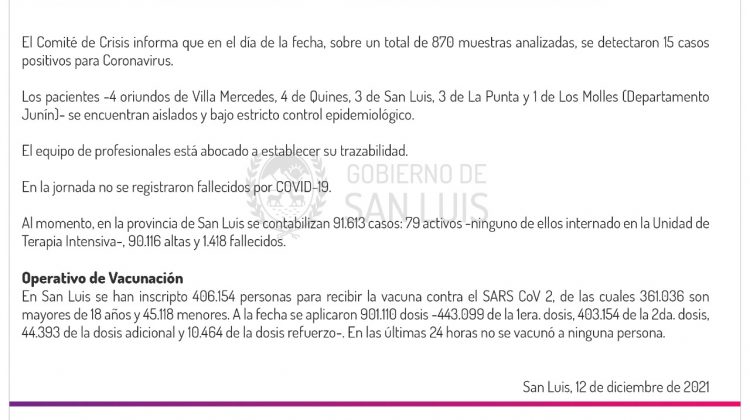 El Comité de Crisis informa que en el día de la fecha, sobre un total de 870 muestras analizadas, se detectaron 15 casos positivos para Coronavirus.

Los pacientes -4 oriundos de Villa Mercedes, 4 de Quines, 3 de San Luis, 3 de La Punta y 1 de Los Molles (Departamento Junín)- se encuentran aislados y bajo estricto control epidemiológico.

El equipo de profesionales está abocado a establecer su trazabilidad.

En la jornada no se registraron fallecidos por COVID-19.

GOBIERNO DE SAN LUIS

Al momento, en la provincia de San Luis se contabilizan 91.613 casos: 79 activos -ninguno de ellos internado en la Unidad de Terapia Intensiva-, 90.116 altas y 1.418 fallecidos.

Operativo de Vacunación
En San Luis se han inscripto 406.154 personas para recibir la vacuna contra el SARS CoV 2, de las cuales 361.036 son mayores de 18 años y 45.118 menores. A la fecha se aplicaron 901.110 dosis -443.099 de la 1era. dosis, 403.154 de la 2da. dosis, 44.393 de la dosis adicional y 10.464 de la dosis refuerzo-. En las últimas 24 horas no se vacunó a ninguna persona.

San Luis, 12 de diciembre de 2021